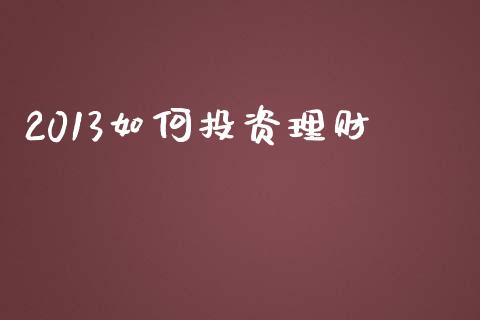 2013如何投资理财